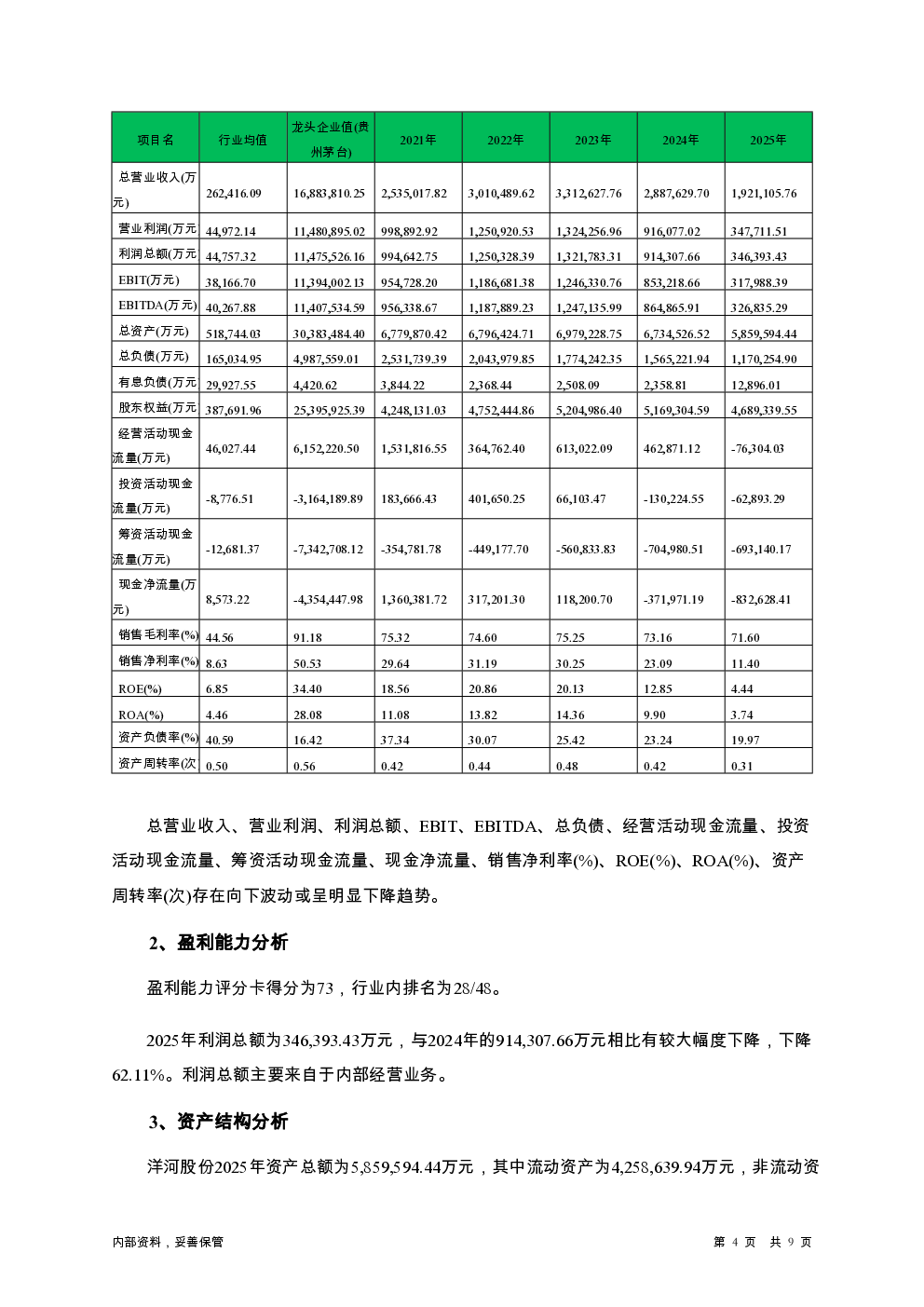 | 项目名 | 行业均值 | 龙头企业值(贵州茅台) | 2021年 | 2022年 | 2023年 | 2024年 | 2025年 |
|---|---|---|---|---|---|---|---|
| 总营业收入(万元) | 262,416.09 | 16,883,810.25 | 2,535,017.82 | 3,010,489.62 | 3,312,627.76 | 2,887,629.70 | 1,921,105.76 |
| 营业利润(万元 | 44,972.14 | 11,480,895.02 | 998,892.92 | 1,250,920.53 | 1,324,256.96 | 916,077.02 | 347,711.51 |
| 利润总额(万元 | 44,757.32 | 11,475,526.16 | 994,642.75 | 1,250,328.39 | 1,321,783.31 | 914,307.66 | 346,393.43 |
| EBIT(万元) | 38,166.70 | 11,394,002.13 | 954,728.20 | 1,186,681.38 | 1,246,330.76 | 853,218.66 | 317,988.39 |
| EBITDA(万元) | 40,267.88 | 11,407,534.59 | 956,338.67 | 1,187,889.23 | 1,247,135.99 | 864,865.91 | 326,835.29 |
| 总资产(万元) | 518,744.03 | 30,383,484.40 | 6,779,870.42 | 6,796,424.71 | 6,979,228.75 | 6,734,526.52 | 5,859,594.44 |
| 总负债(万元) | 165,034.95 | 4,987,559.01 | 2,531,739.39 | 2,043,979.85 | 1,774,242.35 | 1,565,221.94 | 1,170,254.90 |
| 有息负债(万元 | 29,927.55 | 4,420.62 | 3,844.22 | 2,368.44 | 2,508.09 | 2,358.81 | 12,896.01 |
| 股东权益(万元 | 387,691.96 | 25,395,925.39 | 4,248,131.03 | 4,752,444.86 | 5,204,986.40 | 5,169,304.59 | 4,689,339.55 |
| 经营活动现金流量(万元) | 46,027.44 | 6,152,220.50 | 1,531,816.55 | 364,762.40 | 613,022.09 | 462,871.12 | -76,304.03 |
| 投资活动现金流量(万元) | -8,776.51 | -3,164,189.89 | 183,666.43 | 401,650.25 | 66,103.47 | -130,224.55 | -62,893.29 |
| 筹资活动现金流量(万元) | -12,681.37 | -7,342,708.12 | -354,781.78 | -449,177.70 | -560,833.83 | -704,980.51 | -693,140.17 |
| 现金净流量(万元) | 8,573.22 | -4,354,447.98 | 1,360,381.72 | 317,201.30 | 118,200.70 | -371,971.19 | -832,628.41 |
| 销售毛利率(%) | 44.56 | 91.18 | 75.32 | 74.60 | 75.25 | 73.16 | 71.60 |
| 销售净利率(%) | 8.63 | 50.53 | 29.64 | 31.19 | 30.25 | 23.09 | 11.40 |
| ROE(%) | 6.85 | 34.40 | 18.56 | 20.86 | 20.13 | 12.85 | 4.44 |
| ROA(%) | 4.46 | 28.08 | 11.08 | 13.82 | 14.36 | 9.90 | 3.74 |
| 资产负债率(%) | 40.59 | 16.42 | 37.34 | 30.07 | 25.42 | 23.24 | 19.97 |
| 资产周转率(次 | 0.50 | 0.56 | 0.42 | 0.44 | 0.48 | 0.42 | 0.31 |

总营业收入、营业利润、利润总额、EBIT、EBITDA、总负债、经营活动现金流量、投资活动现金流量、筹资活动现金流量、现金净流量、销售净利率(%)、ROE(%)、ROA(%)、资产周转率(次)存在向下波动或呈明显下降趋势。

2、盈利能力分析

盈利能力评分卡得分为73，行业内排名为28/48。

2025年利润总额为346,393.43万元，与2024年的914,307.66万元相比有较大幅度下降，下降62.11%。利润总额主要来自于内部经营业务。

3、资产结构分析

洋河股份2025年资产总额为5,859,594.44万元，其中流动资产为4,258,639.94万元，非流动资

内部资料，妥善保管　　第 4 页　共 9 页